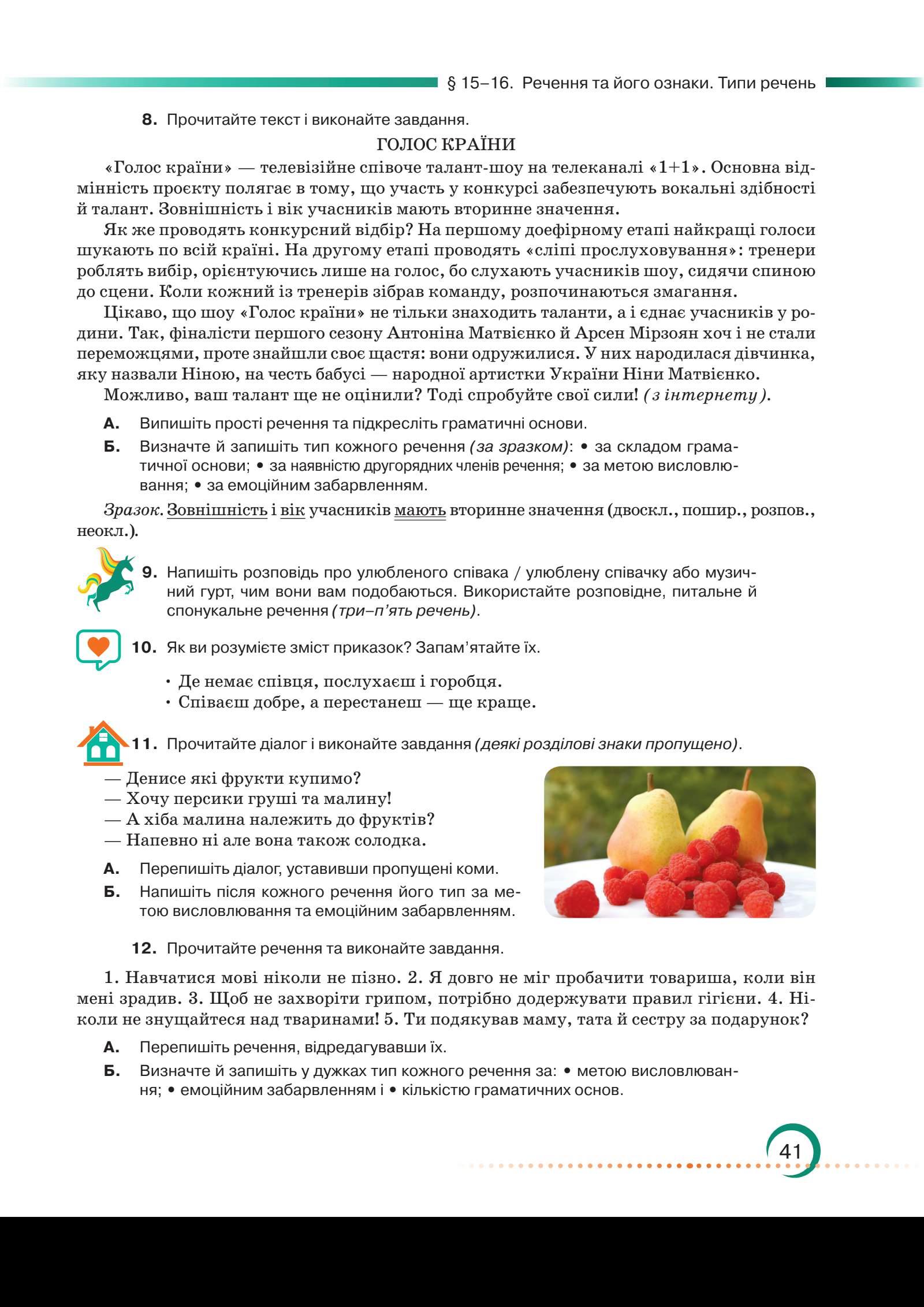 § 15–16. Речення та його ознаки. Типи речень

8. Прочитайте текст і виконайте завдання.

ГОЛОС КРАЇНИ

«Голос країни» — телевізійне співоче талант-шоу на телеканалі «1+1». Основна відмінність проєкту полягає в тому, що участь у конкурсі забезпечують вокальні здібності й талант. Зовнішність і вік учасників мають вторинне значення.

Як же проводять конкурсний відбір? На першому доефірному етапі найкращі голоси шукають по всій країні. На другому етапі проводять «сліпі прослуховування»: тренери роблять вибір, орієнтуючись лише на голос, бо слухають учасників шоу, сидячи спиною до сцени. Коли кожний із тренерів зібрав команду, розпочинаються змагання.

Цікаво, що шоу «Голос країни» не тільки знаходить таланти, а і єднає учасників у родини. Так, фіналісти першого сезону Антоніна Матвієнко й Арсен Мірзоян хоч і не стали переможцями, проте знайшли своє щастя: вони одружилися. У них народилася дівчинка, яку назвали Ніною, на честь бабусі — народної артистки України Ніни Матвієнко.

Можливо, ваш талант ще не оцінили? Тоді спробуйте свої сили! (з інтернету).

А. Випишіть прості речення та підкресліть граматичні основи.

Б. Визначте й запишіть тип кожного речення (за зразком): • за складом граматичної основи; • за наявністю другорядних членів речення; • за метою висловлювання; • за емоційним забарвленням.

Зразок. Зовнішність і вік учасників мають вторинне значення (двоскл., пошир., розпов., неокл.).

9. Напишіть розповідь про улюбленого співака / улюблену співачку або музичний гурт, чим вони вам подобаються. Використайте розповідне, питальне й спонукальне речення (три–п'ять речень).

10. Як ви розумієте зміст приказок? Запам'ятайте їх.

• Де немає співця, послухаєш і горобця.
• Співаєш добре, а перестанеш — ще краще.

11. Прочитайте діалог і виконайте завдання (деякі розділові знаки пропущено).

— Денисе які фрукти купимо?
— Хочу персики груші та малину!
— А хіба малина належить до фруктів?
— Напевно ні але вона також солодка.

А. Перепишіть діалог, уставивши пропущені коми.

Б. Напишіть після кожного речення його тип за метою висловлювання та емоційним забарвленням.

12. Прочитайте речення та виконайте завдання.

1. Навчатися мові ніколи не пізно. 2. Я довго не міг пробачити товариша, коли він мені зрадив. 3. Щоб не захворіти грипом, потрібно додержувати правил гігієни. 4. Ніколи не знущайтеся над тваринами! 5. Ти подякував маму, тата й сестру за подарунок?

А. Перепишіть речення, відредагувавши їх.

Б. Визначте й запишіть у дужках тип кожного речення за: • метою висловлювання; • емоційним забарвленням і • кількістю граматичних основ.

41